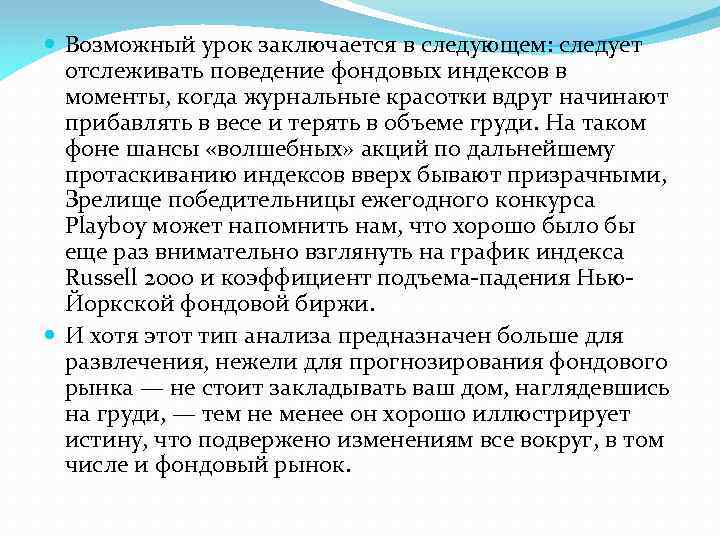 Возможный урок заключается в следующем: следует отслеживать поведение фондовых индексов в моменты, когда журнальные красотки вдруг начинают прибавлять в весе и терять в объеме груди. На таком фоне шансы «волшебных» акций по дальнейшему протаскиванию индексов вверх бывают призрачными, Зрелище победительницы ежегодного конкурса Playboy может напомнить нам, что хорошо было бы еще раз внимательно взглянуть на график индекса Russell 2000 и коэффициент подъема-падения Нью-Йоркской фондовой биржи.

И хотя этот тип анализа предназначен больше для развлечения, нежели для прогнозирования фондового рынка — не стоит закладывать ваш дом, наглядевшись на груди, — тем не менее он хорошо иллюстрирует истину, что подвержено изменениям все вокруг, в том числе и фондовый рынок.